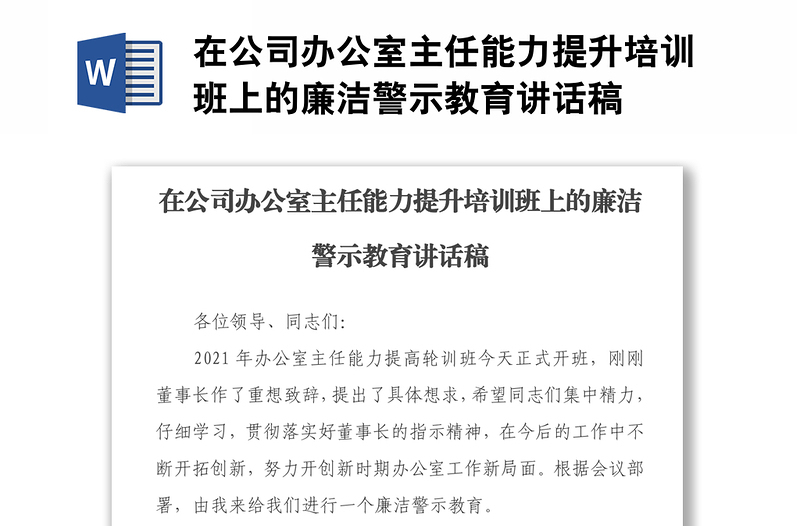 W

在公司办公室主任能力提升培训班上的廉洁警示教育讲话稿

在公司办公室主任能力提升培训班上的廉洁警示教育讲话稿

各位领导、同志们:

2021 年办公室主任能力提高轮训班今天正式开班，刚刚董事长作了重想致辞，提出了具体想求，希望同志们集中精力，仔细学习，贯彻落实好董事长的指示精神，在今后的工作中不断开拓创新，努力开创新时期办公室工作新局面。根据会议部署，由我来给我们进行一个廉洁警示教育。